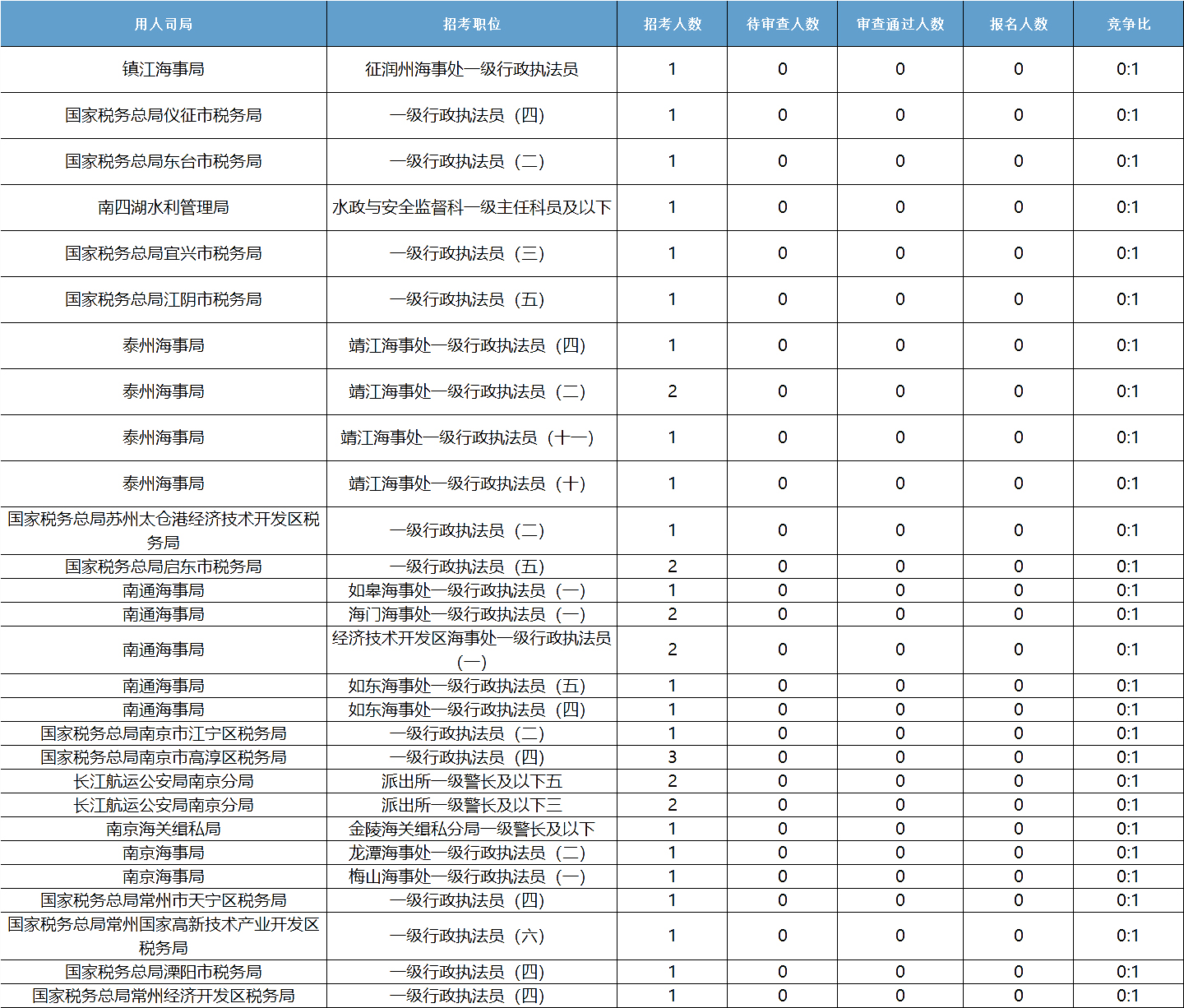 | 用人司局 | 招考职位 | 招考人数 | 待审查人数 | 审查通过人数 | 报名人数 | 竞争比 |
|---|---|---|---|---|---|---|
| 镇江海事局 | 征润州海事处一级行政执法员 | 1 | 0 | 0 | 0 | 0:1 |
| 国家税务总局仪征市税务局 | 一级行政执法员（四） | 1 | 0 | 0 | 0 | 0:1 |
| 国家税务总局东台市税务局 | 一级行政执法员（二） | 1 | 0 | 0 | 0 | 0:1 |
| 南四湖水利管理局 | 水政与安全监督科一级主任科员及以下 | 1 | 0 | 0 | 0 | 0:1 |
| 国家税务总局宜兴市税务局 | 一级行政执法员（三） | 1 | 0 | 0 | 0 | 0:1 |
| 国家税务总局江阴市税务局 | 一级行政执法员（五） | 1 | 0 | 0 | 0 | 0:1 |
| 泰州海事局 | 靖江海事处一级行政执法员（四） | 1 | 0 | 0 | 0 | 0:1 |
| 泰州海事局 | 靖江海事处一级行政执法员（二） | 2 | 0 | 0 | 0 | 0:1 |
| 泰州海事局 | 靖江海事处一级行政执法员（十一） | 1 | 0 | 0 | 0 | 0:1 |
| 泰州海事局 | 靖江海事处一级行政执法员（十） | 1 | 0 | 0 | 0 | 0:1 |
| 国家税务总局苏州太仓港经济技术开发区税务局 | 一级行政执法员（二） | 1 | 0 | 0 | 0 | 0:1 |
| 国家税务总局启东市税务局 | 一级行政执法员（五） | 2 | 0 | 0 | 0 | 0:1 |
| 南通海事局 | 如皋海事处一级行政执法员（一） | 1 | 0 | 0 | 0 | 0:1 |
| 南通海事局 | 海门海事处一级行政执法员（一） | 2 | 0 | 0 | 0 | 0:1 |
| 南通海事局 | 经济技术开发区海事处一级行政执法员（一） | 2 | 0 | 0 | 0 | 0:1 |
| 南通海事局 | 如东海事处一级行政执法员（五） | 1 | 0 | 0 | 0 | 0:1 |
| 南通海事局 | 如东海事处一级行政执法员（四） | 1 | 0 | 0 | 0 | 0:1 |
| 国家税务总局南京市江宁区税务局 | 一级行政执法员（二） | 1 | 0 | 0 | 0 | 0:1 |
| 国家税务总局南京市高淳区税务局 | 一级行政执法员（四） | 3 | 0 | 0 | 0 | 0:1 |
| 长江航运公安局南京分局 | 派出所一级警长及以下五 | 2 | 0 | 0 | 0 | 0:1 |
| 长江航运公安局南京分局 | 派出所一级警长及以下三 | 2 | 0 | 0 | 0 | 0:1 |
| 南京海关缉私局 | 金陵海关缉私分局一级警长及以下 | 1 | 0 | 0 | 0 | 0:1 |
| 南京海事局 | 龙潭海事处一级行政执法员（二） | 1 | 0 | 0 | 0 | 0:1 |
| 南京海事局 | 梅山海事处一级行政执法员（一） | 1 | 0 | 0 | 0 | 0:1 |
| 国家税务总局常州市天宁区税务局 | 一级行政执法员（四） | 1 | 0 | 0 | 0 | 0:1 |
| 国家税务总局常州国家高新技术产业开发区税务局 | 一级行政执法员（六） | 1 | 0 | 0 | 0 | 0:1 |
| 国家税务总局溧阳市税务局 | 一级行政执法员（四） | 1 | 0 | 0 | 0 | 0:1 |
| 国家税务总局常州经济开发区税务局 | 一级行政执法员（四） | 1 | 0 | 0 | 0 | 0:1 |